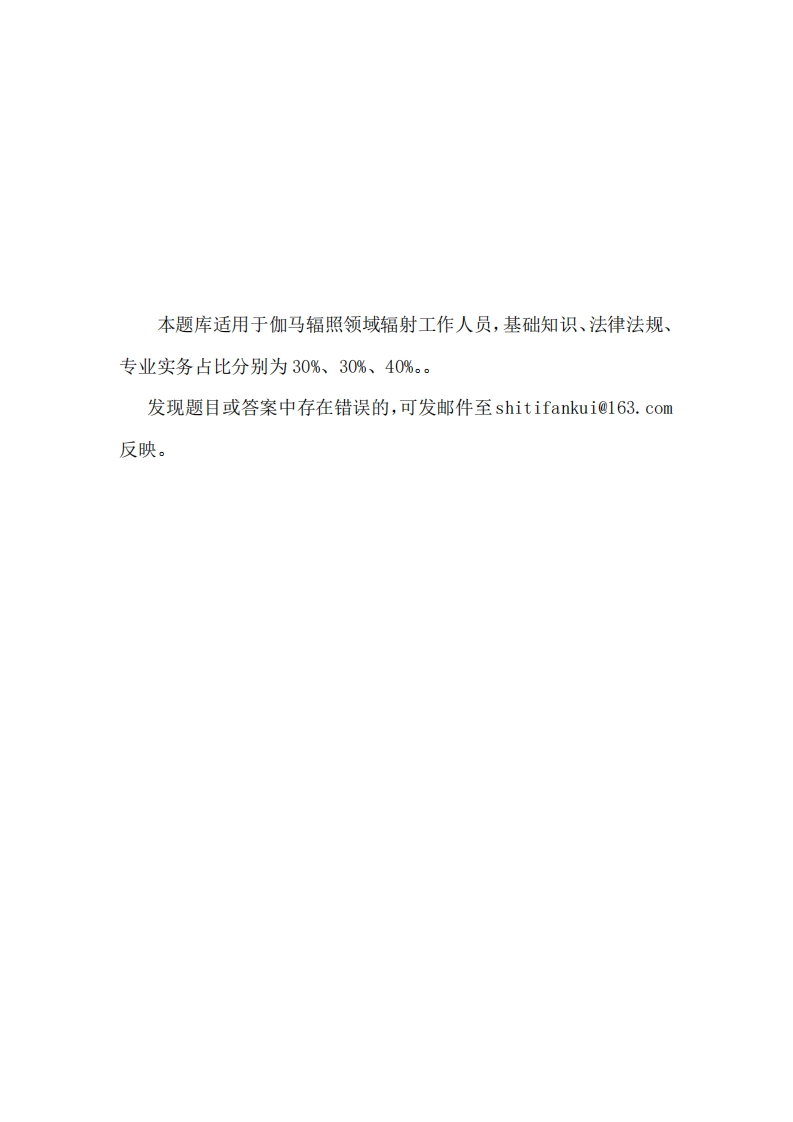 本题库适用于伽马辐照领域辐射工作人员，基础知识、法律法规、专业实务占比分别为30%、30%、40%。。

发现题目或答案中存在错误的，可发邮件至shitifankui@163.com反映。